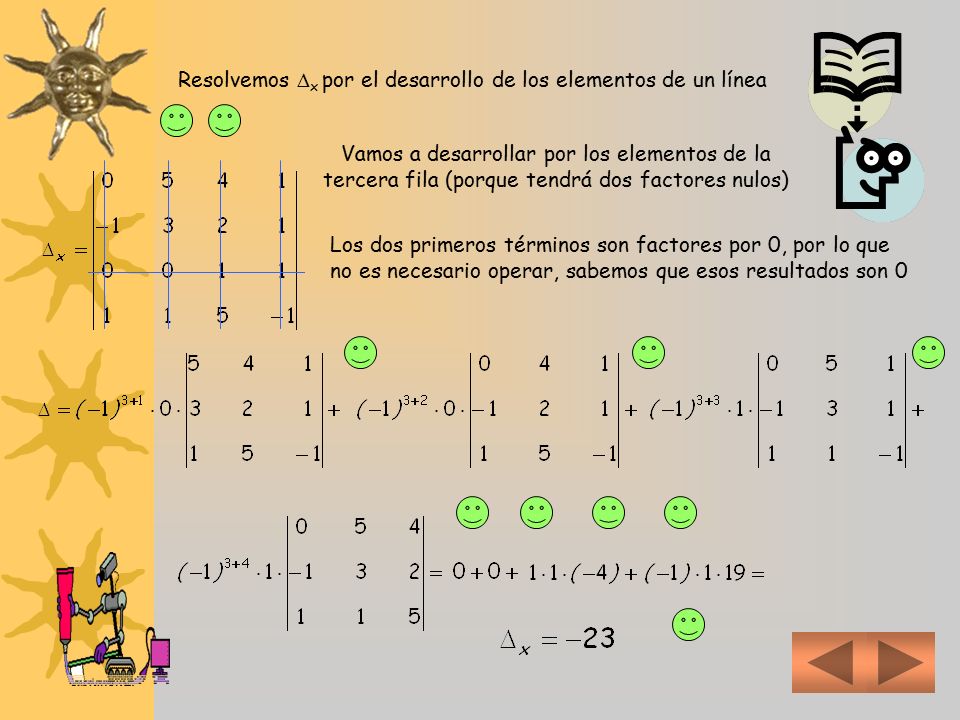 Resolvemos $\Delta_x$ por el desarrollo de los elementos de un línea

Vamos a desarrollar por los elementos de la tercera fila (porque tendrá dos factores nulos)

$\Delta_x = \begin{vmatrix} 0 & 5 & 4 & 1 \\ -1 & 3 & 2 & 1 \\ 0 & 0 & 1 & 1 \\ 1 & 1 & 5 & -1 \end{vmatrix}$

Los dos primeros términos son factores por 0, por lo que no es necesario operar, sabemos que esos resultados son 0

$\Delta = (-1)^{3+1} \cdot 0 \cdot \begin{vmatrix} 5 & 4 & 1 \\ 3 & 2 & 1 \\ 1 & 5 & -1 \end{vmatrix} + (-1)^{3+2} \cdot 0 \cdot \begin{vmatrix} 0 & 4 & 1 \\ -1 & 2 & 1 \\ 1 & 5 & -1 \end{vmatrix} + (-1)^{3+3} \cdot 1 \cdot \begin{vmatrix} 0 & 5 & 1 \\ -1 & 3 & 1 \\ 1 & 1 & -1 \end{vmatrix} +$

$(-1)^{3+4} \cdot 1 \cdot \begin{vmatrix} 0 & 5 & 4 \\ -1 & 3 & 2 \\ 1 & 1 & 5 \end{vmatrix} = 0 + 0 + 1 \cdot 1 \cdot (-4) + (-1) \cdot 1 \cdot 19 =$

$\Delta_x = -23$